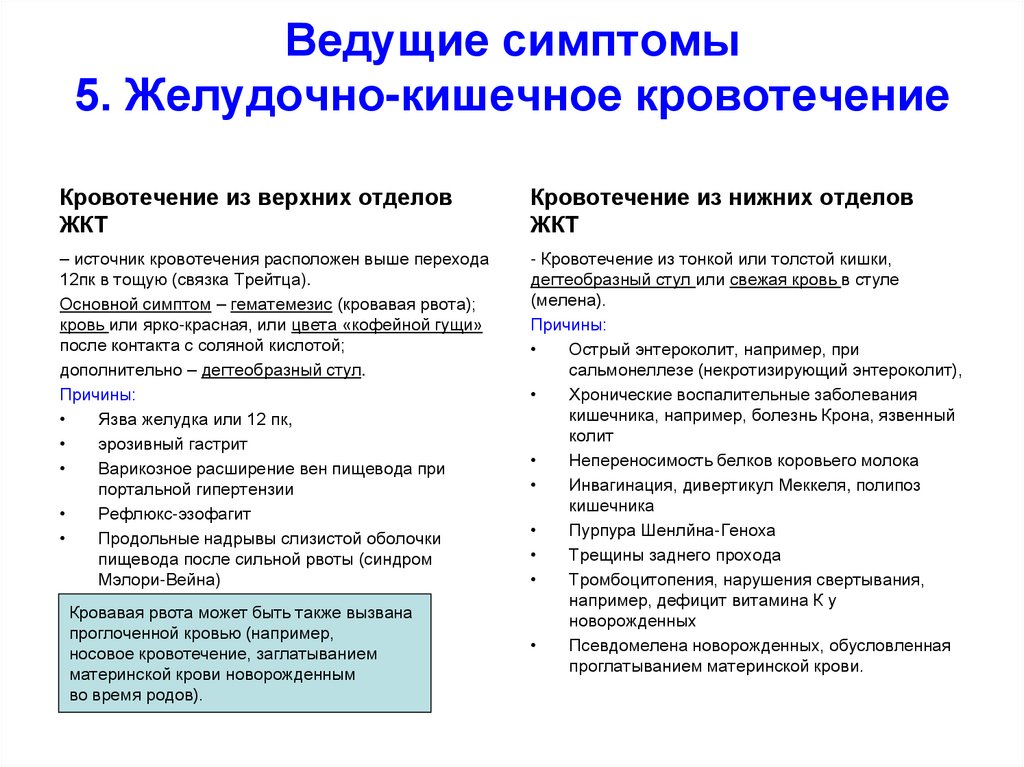 Ведущие симптомы
5. Желудочно-кишечное кровотечение

Кровотечение из верхних отделов ЖКТ

– источник кровотечения расположен выше перехода 12пк в тощую (связка Трейтца).

Основной симптом – гематемезис (кровавая рвота); кровь или ярко-красная, или цвета «кофейной гущи» после контакта с соляной кислотой;

дополнительно – дегтеобразный стул.

Причины:

• Язва желудка или 12 пк,
• эрозивный гастрит
• Варикозное расширение вен пищевода при портальной гипертензии
• Рефлюкс-эзофагит
• Продольные надрывы слизистой оболочки пищевода после сильной рвоты (синдром Мэлори-Вейна)

Кровавая рвота может быть также вызвана проглоченной кровью (например, носовое кровотечение, заглатыванием материнской крови новорожденным во время родов).

Кровотечение из нижних отделов ЖКТ

- Кровотечение из тонкой или толстой кишки, дегтеобразный стул или свежая кровь в стуле (мелена).

Причины:

• Острый энтероколит, например, при сальмонеллезе (некротизирующий энтероколит),
• Хронические воспалительные заболевания кишечника, например, болезнь Крона, язвенный колит
• Непереносимость белков коровьего молока
• Инвагинация, дивертикул Меккеля, полипоз кишечника
• Пурпура Шенлйна-Геноха
• Трещины заднего прохода
• Тромбоцитопения, нарушения свертывания, например, дефицит витамина К у новорожденных
• Псевдомелена новорожденных, обусловленная проглатыванием материнской крови.